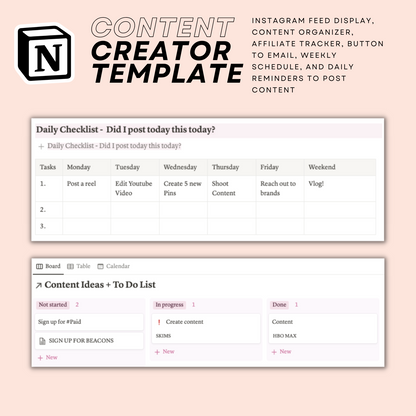 N

CONTENT CREATOR TEMPLATE

INSTAGRAM FEED DISPLAY, CONTENT ORGANIZER, AFFILIATE TRACKER, BUTTON TO EMAIL, WEEKLY SCHEDULE, AND DAILY REMINDERS TO POST CONTENT

Daily Checklist - Did I post today this today?

+ Daily Checklist - Did I post today this today?

| Tasks | Monday | Tuesday | Wednesday | Thursday | Friday | Weekend |
|---|---|---|---|---|---|---|
| 1. | Post a reel | Edit Youtube Video | Create 5 new Pins | Shoot Content | Reach out to brands | Vlog! |
| 2. | | | | | | |
| 3. | | | | | | |

Board Table Calendar

↗ Content Ideas + To Do List

Not started 2
Sign up for #Paid
SIGN UP FOR BEACONS
+ New

In progress 1
! Create content
SKIMS
+ New

Done 1
Content
HBO MAX
+ New